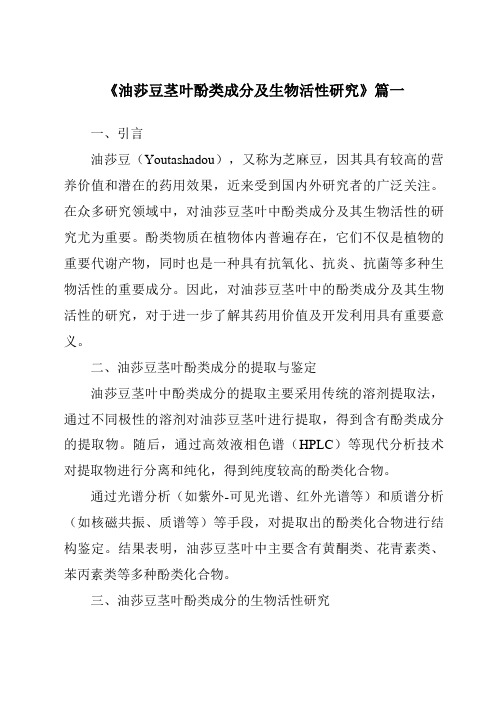 《油莎豆茎叶酚类成分及生物活性研究》篇一

一、引言

油莎豆（Youtashadou），又称为芝麻豆，因其具有较高的营养价值和潜在的药用效果，近来受到国内外研究者的广泛关注。在众多研究领域中，对油莎豆茎叶中酚类成分及其生物活性的研究尤为重要。酚类物质在植物体内普遍存在，它们不仅是植物的重要代谢产物，同时也是一种具有抗氧化、抗炎、抗菌等多种生物活性的重要成分。因此，对油莎豆茎叶中的酚类成分及其生物活性的研究，对于进一步了解其药用价值及开发利用具有重要意义。

二、油莎豆茎叶酚类成分的提取与鉴定

油莎豆茎叶中酚类成分的提取主要采用传统的溶剂提取法，通过不同极性的溶剂对油莎豆茎叶进行提取，得到含有酚类成分的提取物。随后，通过高效液相色谱（HPLC）等现代分析技术对提取物进行分离和纯化，得到纯度较高的酚类化合物。

通过光谱分析（如紫外-可见光谱、红外光谱等）和质谱分析（如核磁共振、质谱等）等手段，对提取出的酚类化合物进行结构鉴定。结果表明，油莎豆茎叶中主要含有黄酮类、花青素类、苯丙素类等多种酚类化合物。

三、油莎豆茎叶酚类成分的生物活性研究